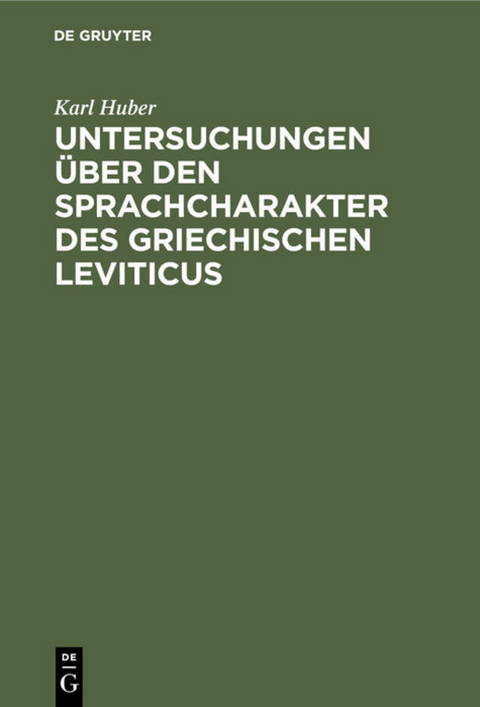 DE GRUYTER

Karl Huber

UNTERSUCHUNGEN ÜBER DEN SPRACHCHARAKTER DES GRIECHISCHEN LEVITICUS

DE
G